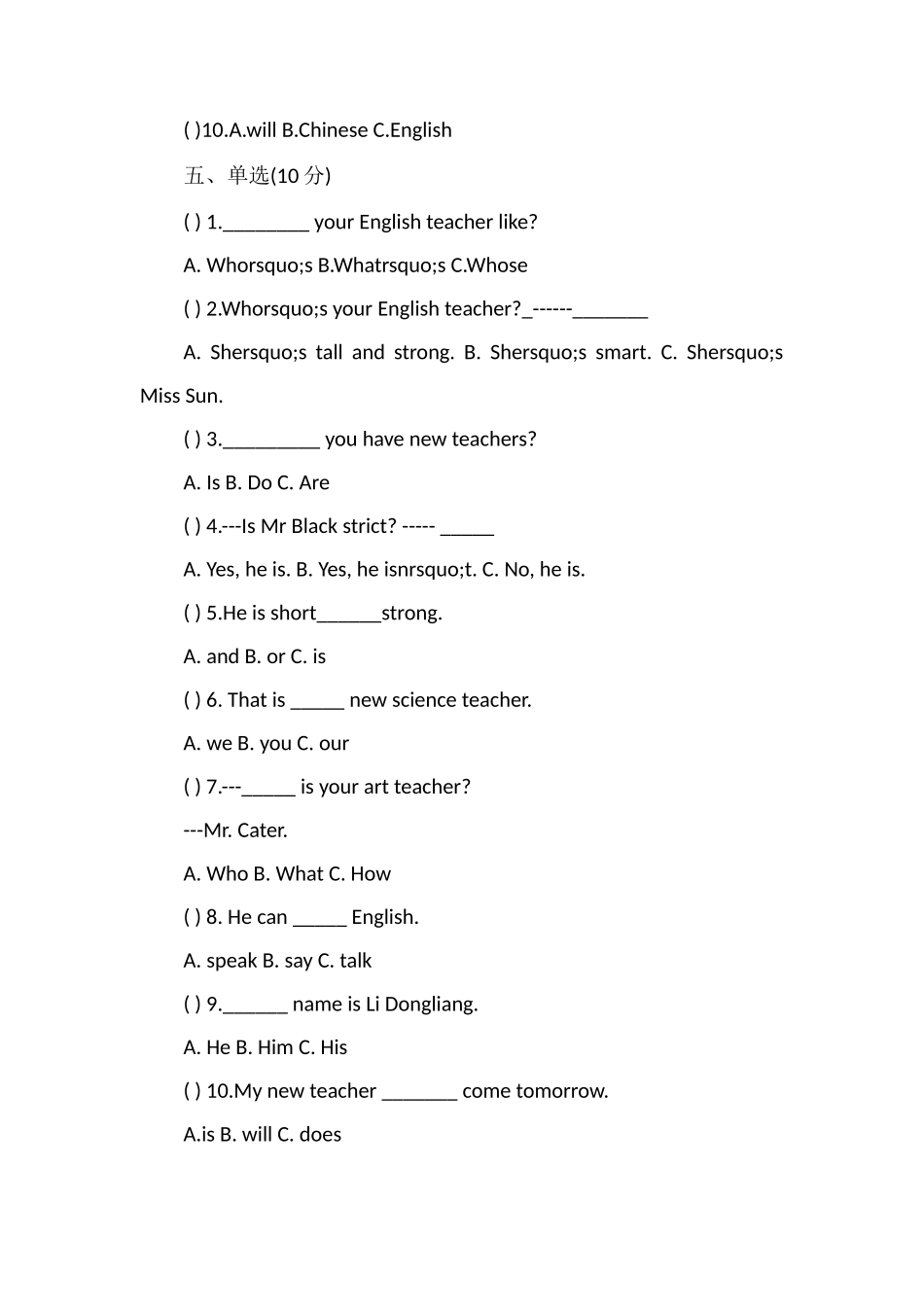 ( )10.A.will B.Chinese C.English

五、单选(10 分)

( ) 1.________ your English teacher like?

A. Whorsquo;s B.Whatrsquo;s C.Whose

( ) 2.Whorsquo;s your English teacher?_------_______

A. Shersquo;s tall and strong. B. Shersquo;s smart. C. Shersquo;s Miss Sun.

( ) 3._________ you have new teachers?

A. Is B. Do C. Are

( ) 4.---Is Mr Black strict? ----- _____

A. Yes, he is. B. Yes, he isnrsquo;t. C. No, he is.

( ) 5.He is short______strong.

A. and B. or C. is

( ) 6. That is _____ new science teacher.

A. we B. you C. our

( ) 7.---_____ is your art teacher?

---Mr. Cater.

A. Who B. What C. How

( ) 8. He can _____ English.

A. speak B. say C. talk

( ) 9.______ name is Li Dongliang.

A. He B. Him C. His

( ) 10.My new teacher _______ come tomorrow.

A.is B. will C. does